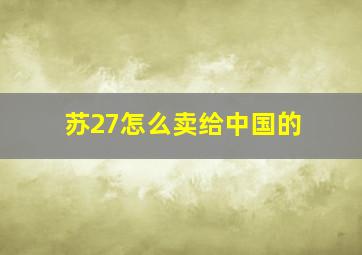 苏27怎么卖给中国的